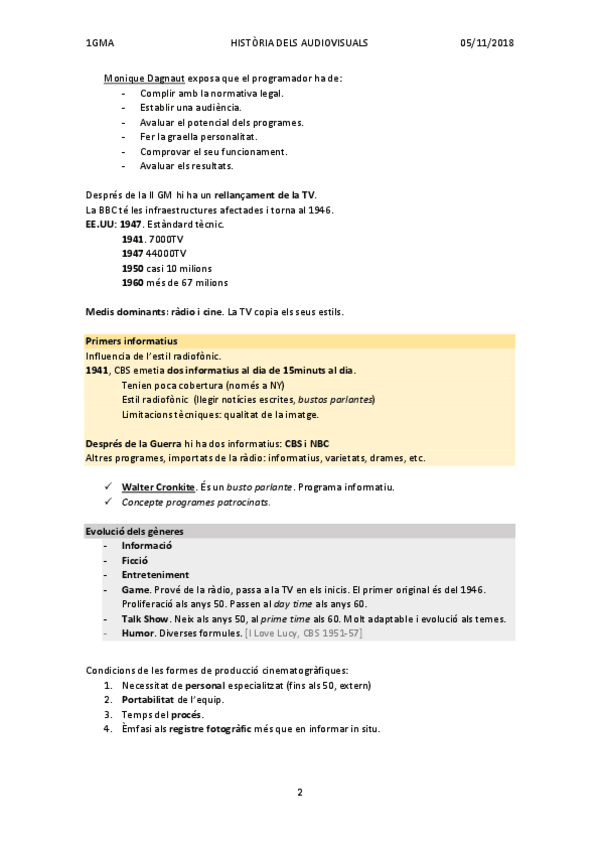 1GMA HISTÒRIA DELS AUDIOVISUALS 05/11/2018

Monique Dagnaut exposa que el programador ha de:
- Complir amb la normativa legal.
- Establir una audiència.
- Avaluar el potencial dels programes.
- Fer la graella personalitat.
- Comprovar el seu funcionament.
- Avaluar els resultats.

Després de la II GM hi ha un rellançament de la TV.
La BBC té les infraestructures afectades i torna al 1946.
EE.UU: 1947. Estàndard tècnic.
1941. 7000TV
1947 44000TV
1950 casi 10 milions
1960 més de 67 milions

Medis dominants: ràdio i cine. La TV copia els seus estils.

Primers informatius
Influencia de l'estil radiofònic.
1941, CBS emetia dos informatius al dia de 15minuts al dia.
Tenien poca cobertura (només a NY)
Estil radiofònic (llegir notícies escrites, bustos parlantes)
Limitacions tècniques: qualitat de la imatge.

Després de la Guerra hi ha dos informatius: CBS i NBC
Altres programes, importats de la ràdio: informatius, varietats, drames, etc.

✓ Walter Cronkite. És un busto parlante. Programa informatiu.
✓ Concepte programes patrocinats.

Evolució dels gèneres
- Informació
- Ficció
- Entreteniment
- Game. Prové de la ràdio, passa a la TV en els inicis. El primer original és del 1946. Proliferació als anys 50. Passen al day time als anys 60.
- Talk Show. Neix als anys 50, al prime time als 60. Molt adaptable i evolució als temes.
- Humor. Diverses formules. [I Love Lucy, CBS 1951-57]

Condicions de les formes de producció cinematogràfiques:
1. Necessitat de personal especialitzat (fins als 50, extern)
2. Portabilitat de l'equip.
3. Temps del procés.
4. Èmfasi als registre fotogràfic més que en informar in situ.

2